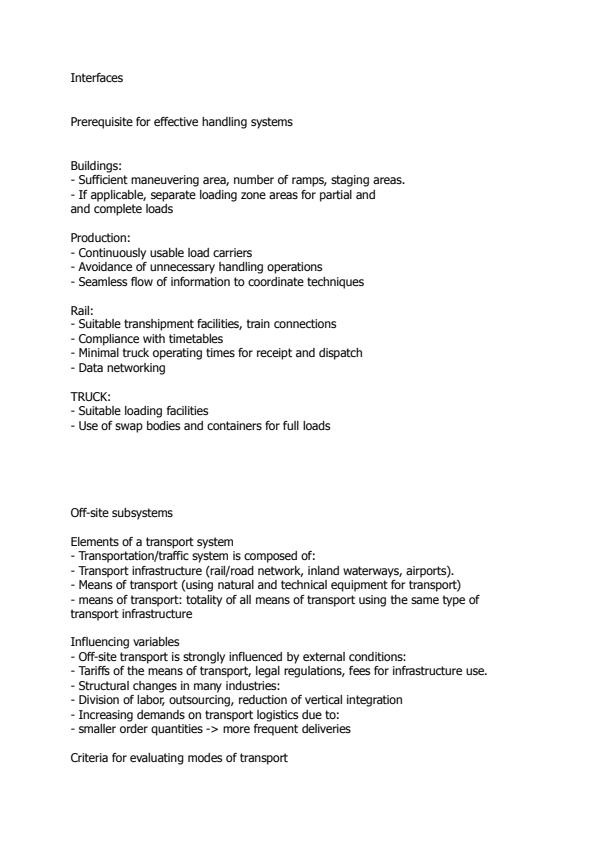 Interfaces

Prerequisite for effective handling systems

Buildings:
- Sufficient maneuvering area, number of ramps, staging areas.
- If applicable, separate loading zone areas for partial and and complete loads

Production:
- Continuously usable load carriers
- Avoidance of unnecessary handling operations
- Seamless flow of information to coordinate techniques

Rail:
- Suitable transhipment facilities, train connections
- Compliance with timetables
- Minimal truck operating times for receipt and dispatch
- Data networking

TRUCK:
- Suitable loading facilities
- Use of swap bodies and containers for full loads

Off-site subsystems

Elements of a transport system
- Transportation/traffic system is composed of:
- Transport infrastructure (rail/road network, inland waterways, airports).
- Means of transport (using natural and technical equipment for transport)
- means of transport: totality of all means of transport using the same type of transport infrastructure

Influencing variables
- Off-site transport is strongly influenced by external conditions:
- Tariffs of the means of transport, legal regulations, fees for infrastructure use.
- Structural changes in many industries:
- Division of labor, outsourcing, reduction of vertical integration
- Increasing demands on transport logistics due to:
- smaller order quantities -> more frequent deliveries

Criteria for evaluating modes of transport